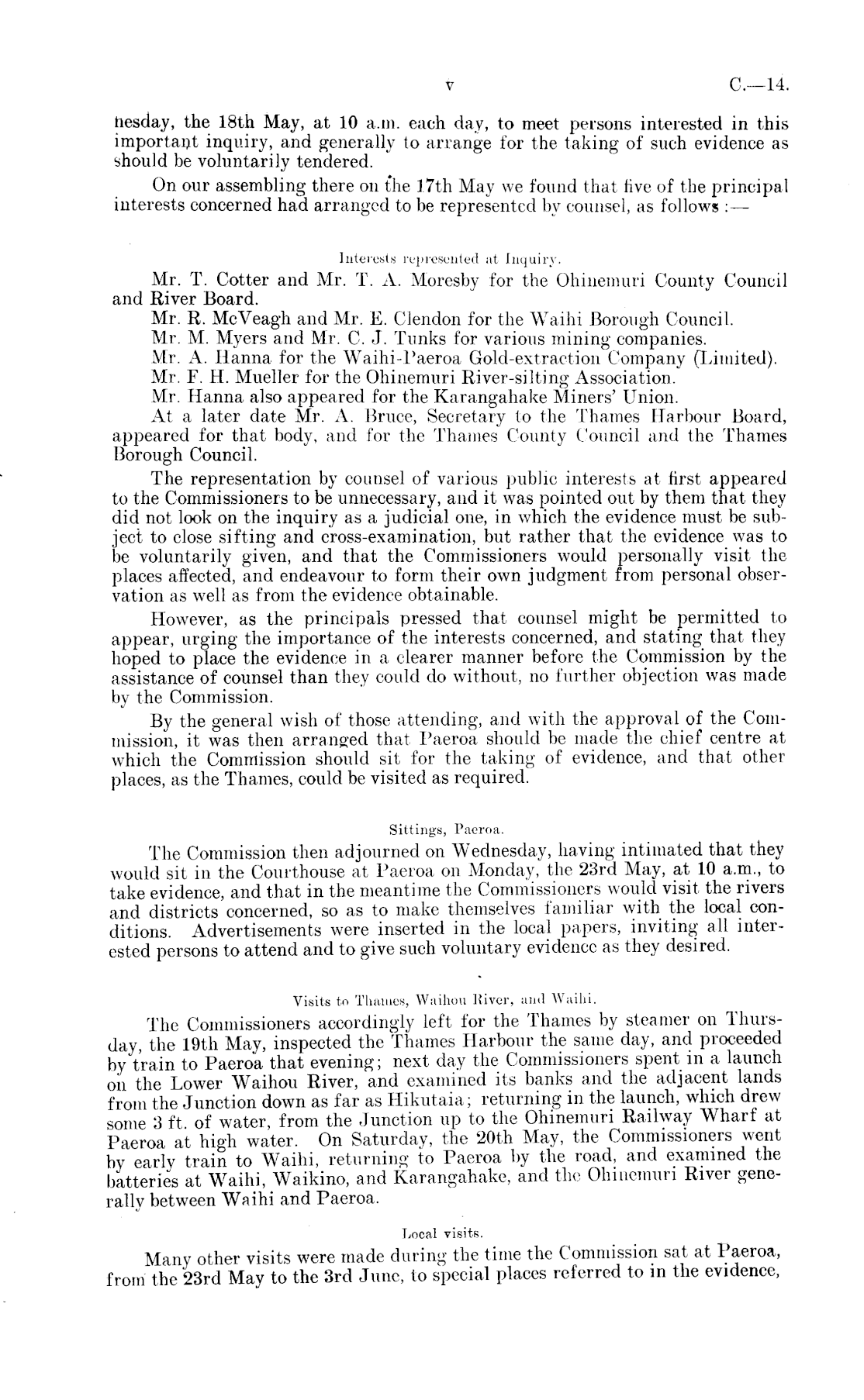 v C.—14.

nesday, the 18th May, at 10 a.m. each day, to meet persons interested in this important inquiry, and generally to arrange for the taking of such evidence as should be voluntarily tendered.

On our assembling there on the 17th May we found that five of the principal interests concerned had arranged to be represented by counsel, as follows :—

Interests represented at Inquiry.

Mr. T. Cotter and Mr. T. A. Moresby for the Ohinemuri County Council and River Board.

Mr. R. McVeagh and Mr. E. Clendon for the Waihi Borough Council.

Mr. M. Myers and Mr. C. J. Tunks for various mining companies.

Mr. A. Hanna for the Waihi-Paeroa Gold-extraction Company (Limited).

Mr. F. H. Mueller for the Ohinemuri River-silting Association.

Mr. Hanna also appeared for the Karangahake Miners' Union.

At a later date Mr. A. Bruce, Secretary to the Thames Harbour Board, appeared for that body, and for the Thames County Council and the Thames Borough Council.

The representation by counsel of various public interests at first appeared to the Commissioners to be unnecessary, and it was pointed out by them that they did not look on the inquiry as a judicial one, in which the evidence must be subject to close sifting and cross-examination, but rather that the evidence was to be voluntarily given, and that the Commissioners would personally visit the places affected, and endeavour to form their own judgment from personal observation as well as from the evidence obtainable.

However, as the principals pressed that counsel might be permitted to appear, urging the importance of the interests concerned, and stating that they hoped to place the evidence in a clearer manner before the Commission by the assistance of counsel than they could do without, no further objection was made by the Commission.

By the general wish of those attending, and with the approval of the Commission, it was then arranged that Paeroa should be made the chief centre at which the Commission should sit for the taking of evidence, and that other places, as the Thames, could be visited as required.

Sittings, Paeroa.

The Commission then adjourned on Wednesday, having intimated that they would sit in the Courthouse at Paeroa on Monday, the 23rd May, at 10 a.m., to take evidence, and that in the meantime the Commissioners would visit the rivers and districts concerned, so as to make themselves familiar with the local conditions. Advertisements were inserted in the local papers, inviting all interested persons to attend and to give such voluntary evidence as they desired.

Visits to Thames, Waihou River, and Waihi.

The Commissioners accordingly left for the Thames by steamer on Thursday, the 19th May, inspected the Thames Harbour the same day, and proceeded by train to Paeroa that evening; next day the Commissioners spent in a launch on the Lower Waihou River, and examined its banks and the adjacent lands from the Junction down as far as Hikutaia; returning in the launch, which drew some 3 ft. of water, from the Junction up to the Ohinemuri Railway Wharf at Paeroa at high water. On Saturday, the 20th May, the Commissioners went by early train to Waihi, returning to Paeroa by the road, and examined the batteries at Waihi, Waikino, and Karangahake, and the Ohinemuri River generally between Waihi and Paeroa.

Local visits.

Many other visits were made during the time the Commission sat at Paeroa, from the 23rd May to the 3rd June, to special places referred to in the evidence,